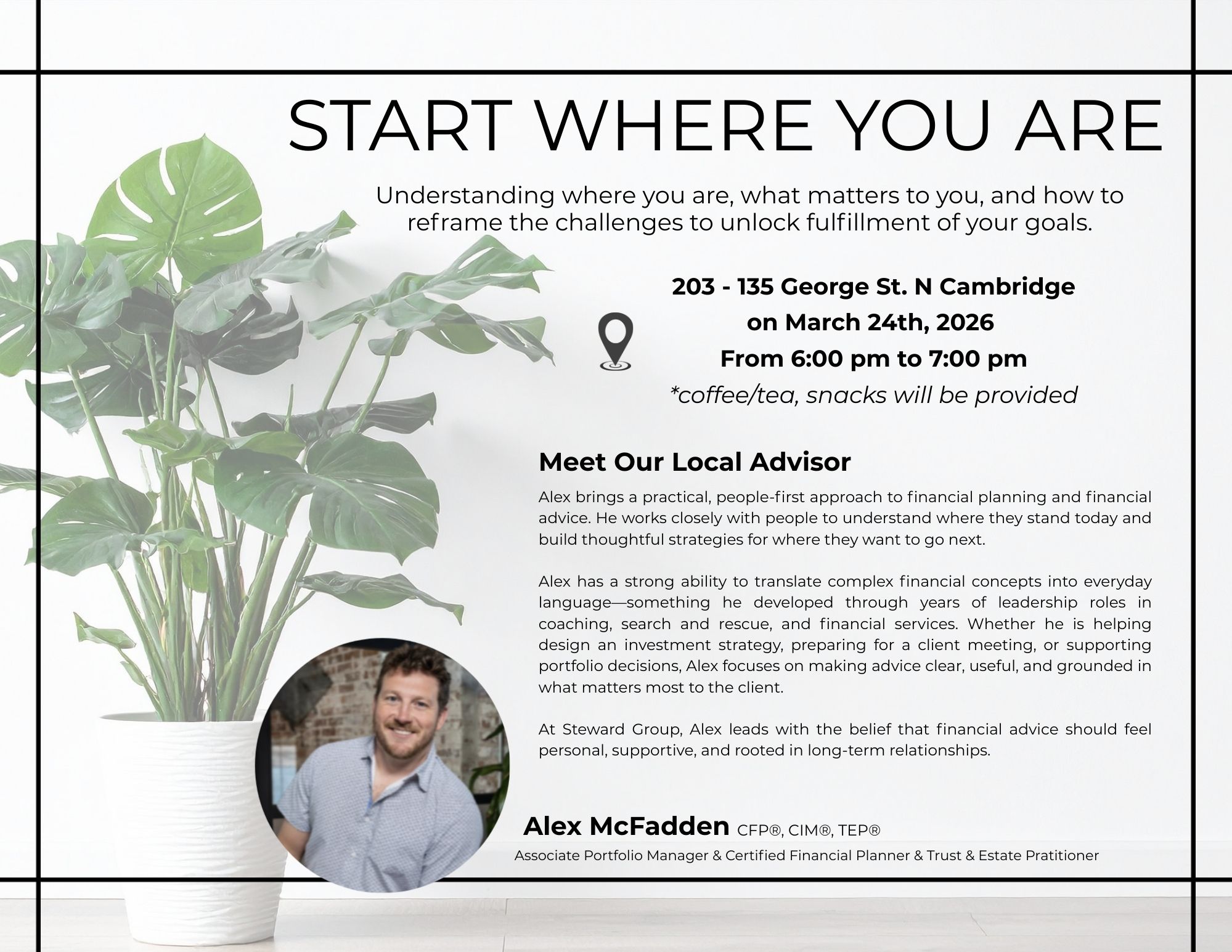 START WHERE YOU ARE

Understanding where you are, what matters to you, and how to reframe the challenges to unlock fulfillment of your goals.

203 - 135 George St. N Cambridge
on March 24th, 2026
From 6:00 pm to 7:00 pm
*coffee/tea, snacks will be provided

Meet Our Local Advisor

Alex brings a practical, people-first approach to financial planning and financial advice. He works closely with people to understand where they stand today and build thoughtful strategies for where they want to go next.

Alex has a strong ability to translate complex financial concepts into everyday language—something he developed through years of leadership roles in coaching, search and rescue, and financial services. Whether he is helping design an investment strategy, preparing for a client meeting, or supporting portfolio decisions, Alex focuses on making advice clear, useful, and grounded in what matters most to the client.

At Steward Group, Alex leads with the belief that financial advice should feel personal, supportive, and rooted in long-term relationships.

Alex McFadden CFP®, CIM®, TEP®
Associate Portfolio Manager & Certified Financial Planner & Trust & Estate Pratitioner